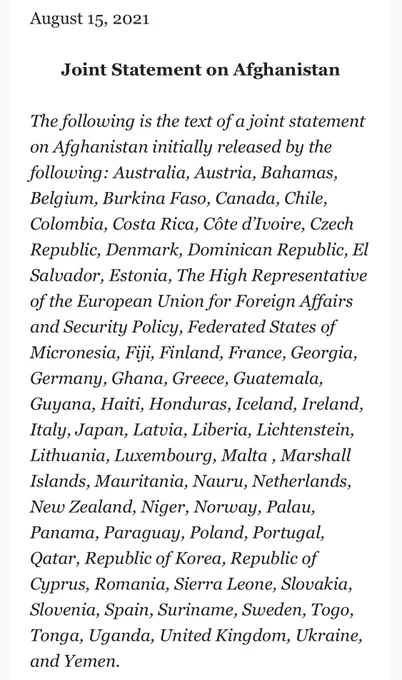 August 15, 2021

Joint Statement on Afghanistan

The following is the text of a joint statement on Afghanistan initially released by the following: Australia, Austria, Bahamas, Belgium, Burkina Faso, Canada, Chile, Colombia, Costa Rica, Côte d'Ivoire, Czech Republic, Denmark, Dominican Republic, El Salvador, Estonia, The High Representative of the European Union for Foreign Affairs and Security Policy, Federated States of Micronesia, Fiji, Finland, France, Georgia, Germany, Ghana, Greece, Guatemala, Guyana, Haiti, Honduras, Iceland, Ireland, Italy, Japan, Latvia, Liberia, Lichtenstein, Lithuania, Luxembourg, Malta , Marshall Islands, Mauritania, Nauru, Netherlands, New Zealand, Niger, Norway, Palau, Panama, Paraguay, Poland, Portugal, Qatar, Republic of Korea, Republic of Cyprus, Romania, Sierra Leone, Slovakia, Slovenia, Spain, Suriname, Sweden, Togo, Tonga, Uganda, United Kingdom, Ukraine, and Yemen.